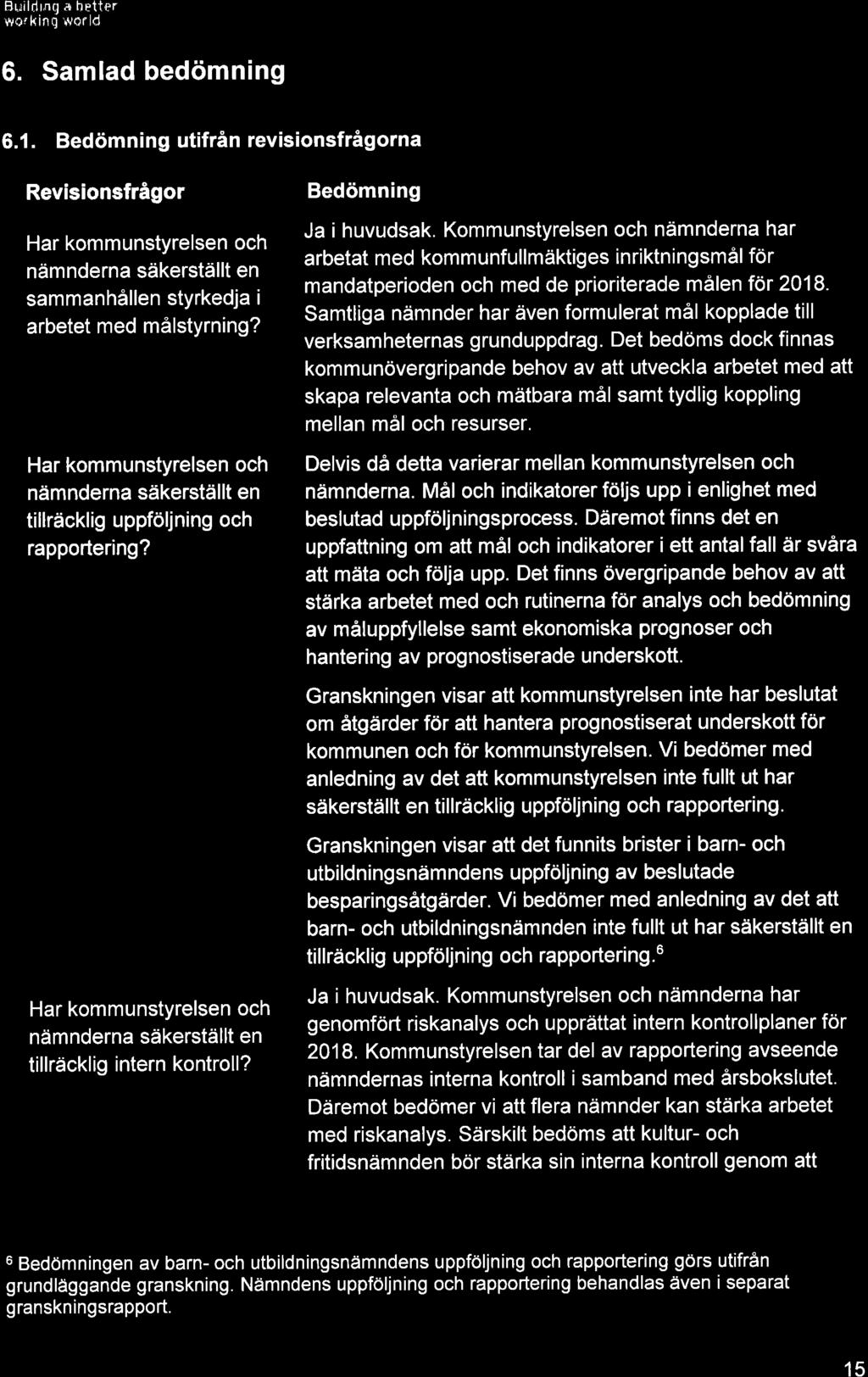 Building a better working world

6. Samlad bedömning

6.1. Bedömning utifrån revisionsfrågorna

| Revisionsfrågor | Bedömning |
|---|---|
| Har kommunstyrelsen och nämnderna säkerställt en sammanhållen styrkedja i arbetet med målstyrning? | Ja i huvudsak. Kommunstyrelsen och nämnderna har arbetat med kommunfullmäktiges inriktningsmål för mandatperioden och med de prioriterade målen för 2018. Samtliga nämnder har även formulerat mål kopplade till verksamheternas grunduppdrag. Det bedöms dock finnas kommunövergripande behov av att utveckla arbetet med att skapa relevanta och mätbara mål samt tydlig koppling mellan mål och resurser. |
| Har kommunstyrelsen och nämnderna säkerställt en tillräcklig uppföljning och rapportering? | Delvis då detta varierar mellan kommunstyrelsen och nämnderna. Mål och indikatorer följs upp i enlighet med beslutad uppföljningsprocess. Däremot finns det en uppfattning om att mål och indikatorer i ett antal fall är svåra att mäta och följa upp. Det finns övergripande behov av att stärka arbetet med och rutinerna för analys och bedömning av måluppfyllelse samt ekonomiska prognoser och hantering av prognostiserade underskott. Granskningen visar att kommunstyrelsen inte har beslutat om åtgärder för att hantera prognostiserat underskott för kommunen och för kommunstyrelsen. Vi bedömer med anledning av det att kommunstyrelsen inte fullt ut har säkerställt en tillräcklig uppföljning och rapportering. Granskningen visar att det funnits brister i barn- och utbildningsnämndens uppföljning av beslutade besparingsåtgärder. Vi bedömer med anledning av det att barn- och utbildningsnämnden inte fullt ut har säkerställt en tillräcklig uppföljning och rapportering.$^6$ |
| Har kommunstyrelsen och nämnderna säkerställt en tillräcklig intern kontroll? | Ja i huvudsak. Kommunstyrelsen och nämnderna har genomfört riskanalys och upprättat intern kontrollplaner för 2018. Kommunstyrelsen tar del av rapportering avseende nämndernas interna kontroll i samband med årsbokslutet. Däremot bedömer vi att flera nämnder kan stärka arbetet med riskanalys. Särskilt bedöms att kultur- och fritidsnämnden bör stärka sin interna kontroll genom att |

$^6$ Bedömningen av barn- och utbildningsnämndens uppföljning och rapportering görs utifrån grundläggande granskning. Nämndens uppföljning och rapportering behandlas även i separat granskningsrapport.

15